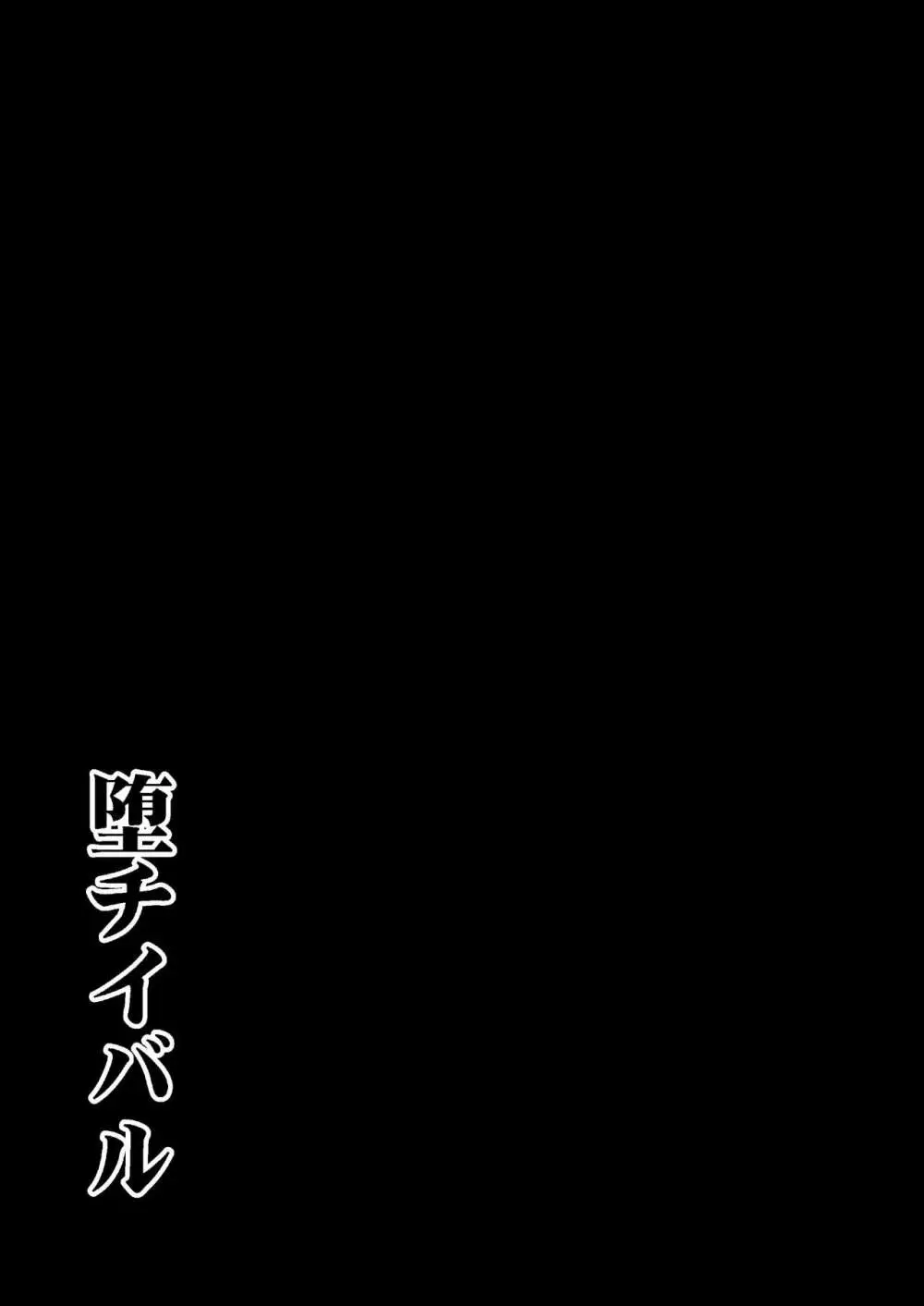 堕チイバル